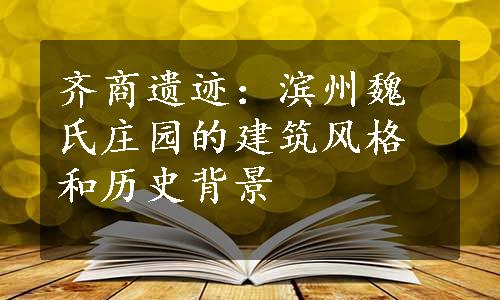 齐商遗迹：滨州魏氏庄园的建筑风格和历史背景